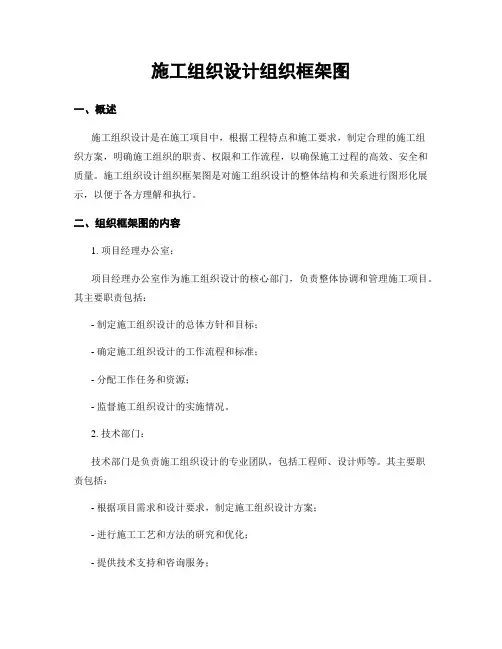 施工组织设计组织框架图

一、概述

施工组织设计是在施工项目中，根据工程特点和施工要求，制定合理的施工组织方案，明确施工组织的职责、权限和工作流程，以确保施工过程的高效、安全和质量。施工组织设计组织框架图是对施工组织设计的整体结构和关系进行图形化展示，以便于各方理解和执行。

二、组织框架图的内容

1. 项目经理办公室：

项目经理办公室作为施工组织设计的核心部门，负责整体协调和管理施工项目。其主要职责包括：

- 制定施工组织设计的总体方针和目标；

- 确定施工组织设计的工作流程和标准；

- 分配工作任务和资源；

- 监督施工组织设计的实施情况。

2. 技术部门：

技术部门是负责施工组织设计的专业团队，包括工程师、设计师等。其主要职责包括：

- 根据项目需求和设计要求，制定施工组织设计方案；

- 进行施工工艺和方法的研究和优化；

- 提供技术支持和咨询服务；